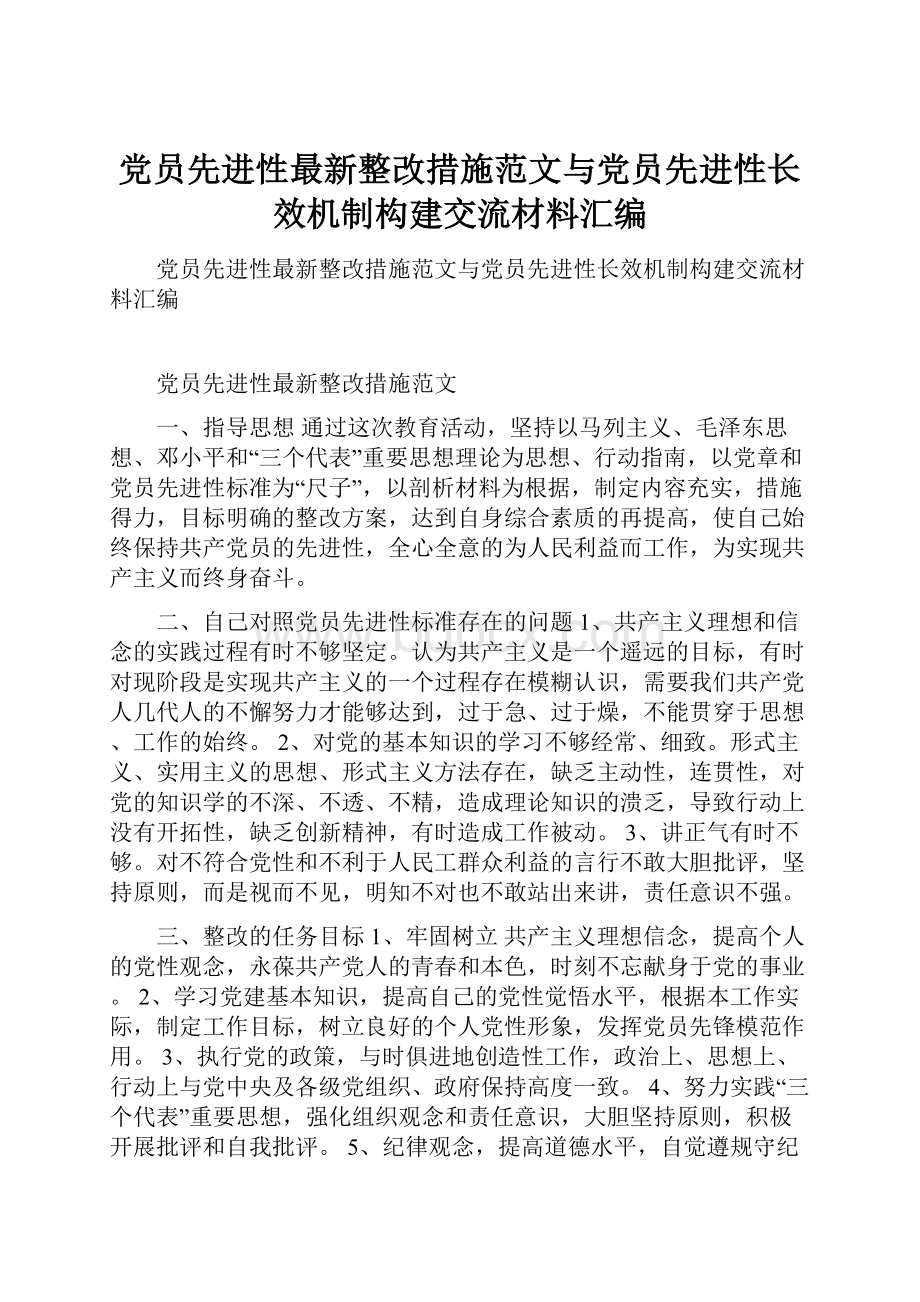 党员先进性最新整改措施范文与党员先进性长效机制构建交流材料汇编

党员先进性最新整改措施范文与党员先进性长效机制构建交流材料汇编

党员先进性最新整改措施范文

一、指导思想 通过这次教育活动，坚持以马列主义、毛泽东思想、邓小平和“三个代表”重要思想理论为思想、行动指南，以党章和党员先进性标准为“尺子”，以剖析材料为根据，制定内容充实，措施得力，目标明确的整改方案，达到自身综合素质的再提高，使自己始终保持共产党员的先进性，全心全意的为人民利益而工作，为实现共产主义而终身奋斗。

二、自己对照党员先进性标准存在的问题 1、共产主义理想和信念的实践过程有时不够坚定。认为共产主义是一个遥远的目标，有时对现阶段是实现共产主义的一个过程存在模糊认识，需要我们共产党人几代人的不懈努力才能够达到，过于急、过于燥，不能贯穿于思想、工作的始终。 2、对党的基本知识的学习不够经常、细致。形式主义、实用主义的思想、形式主义方法存在，缺乏主动性，连贯性，对党的知识学的不深、不透、不精，造成理论知识的溃乏，导致行动上没有开拓性，缺乏创新精神，有时造成工作被动。 3、讲正气有时不够。对不符合党性和不利于人民工群众利益的言行不敢大胆批评，坚持原则，而是视而不见，明知不对也不敢站出来讲，责任意识不强。

三、整改的任务目标 1、牢固树立 共产主义理想信念，提高个人的党性观念，永葆共产党人的青春和本色，时刻不忘献身于党的事业。 2、学习党建基本知识，提高自己的党性觉悟水平，根据本工作实际，制定工作目标，树立良好的个人党性形象，发挥党员先锋模范作用。 3、执行党的政策，与时俱进地创造性工作，政治上、思想上、行动上与党中央及各级党组织、政府保持高度一致。 4、努力实践“三个代表”重要思想，强化组织观念和责任意识，大胆坚持原则，积极开展批评和自我批评。 5、纪律观念，提高道德水平，自觉遵规守纪